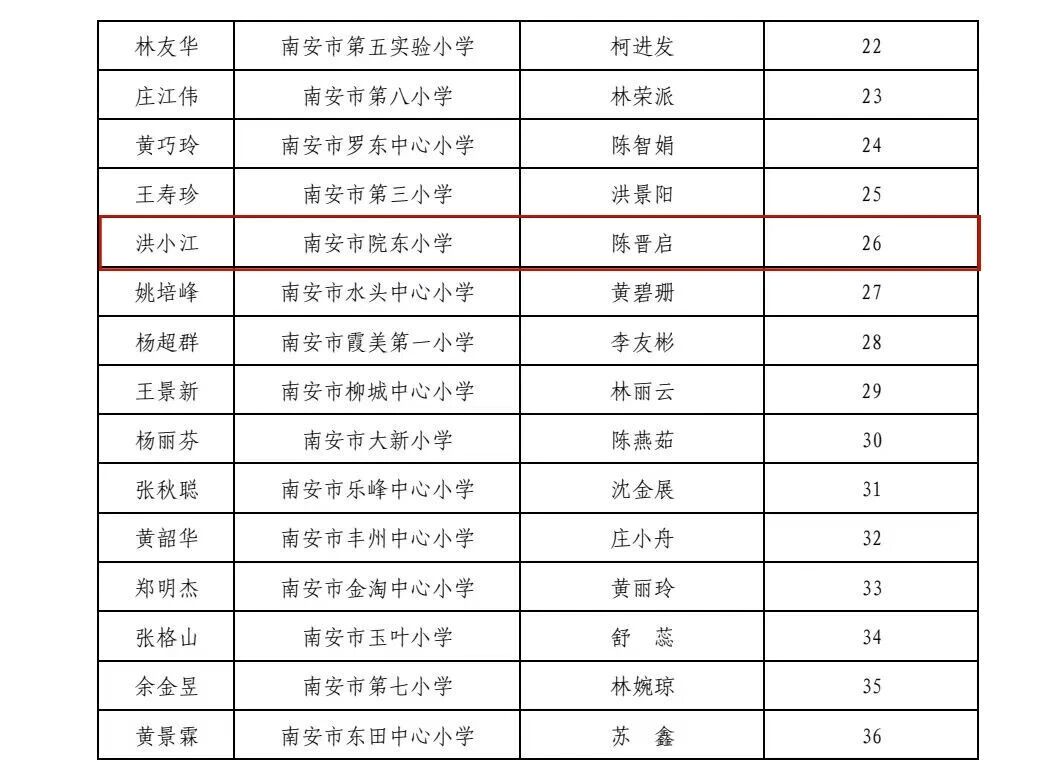 | 林友华 | 南安市第五实验小学 | 柯进发 | 22 |
|---|---|---|---|
| 庄江伟 | 南安市第八小学 | 林荣派 | 23 |
| 黄巧玲 | 南安市罗东中心小学 | 陈智娟 | 24 |
| 王寿珍 | 南安市第三小学 | 洪景阳 | 25 |
| 洪小江 | 南安市院东小学 | 陈晋启 | 26 |
| 姚培峰 | 南安市水头中心小学 | 黄碧珊 | 27 |
| 杨超群 | 南安市霞美第一小学 | 李友彬 | 28 |
| 王景新 | 南安市柳城中心小学 | 林丽云 | 29 |
| 杨丽芬 | 南安市大新小学 | 陈燕茹 | 30 |
| 张秋聪 | 南安市乐峰中心小学 | 沈金展 | 31 |
| 黄韶华 | 南安市丰州中心小学 | 庄小舟 | 32 |
| 郑明杰 | 南安市金淘中心小学 | 黄丽玲 | 33 |
| 张格山 | 南安市玉叶小学 | 舒 蕊 | 34 |
| 余金昱 | 南安市第七小学 | 林婉琼 | 35 |
| 黄景霖 | 南安市东田中心小学 | 苏 鑫 | 36 |